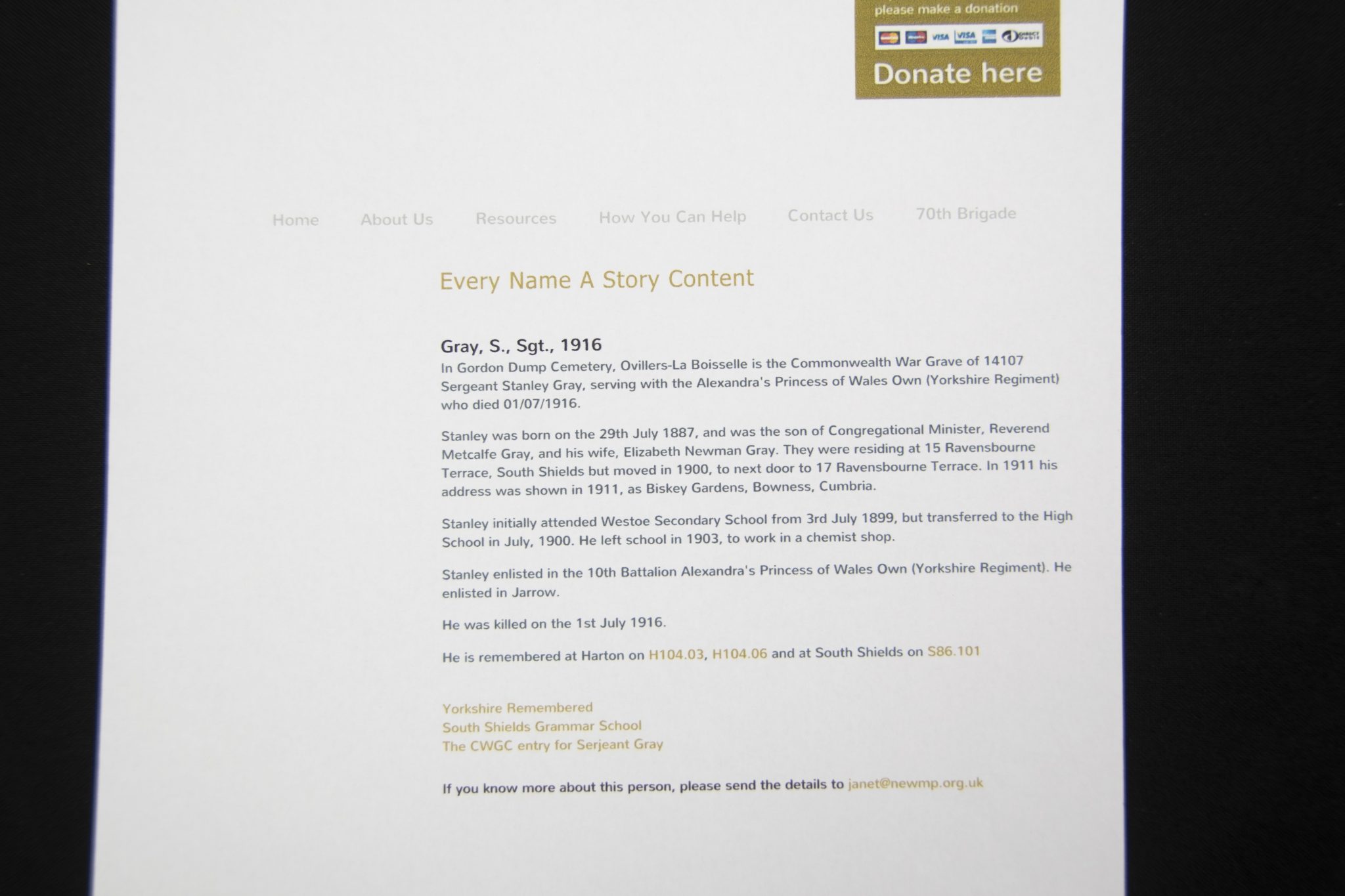 please make a donation

Donate here

Home
About Us
Resources
How You Can Help
Contact Us
70th Brigade

Every Name A Story Content

Gray, S., Sgt., 1916

In Gordon Dump Cemetery, Ovillers-La Boisselle is the Commonwealth War Grave of 14107 Sergeant Stanley Gray, serving with the Alexandra's Princess of Wales Own (Yorkshire Regiment) who died 01/07/1916.

Stanley was born on the 29th July 1887, and was the son of Congregational Minister, Reverend Metcalfe Gray, and his wife, Elizabeth Newman Gray. They were residing at 15 Ravensbourne Terrace, South Shields but moved in 1900, to next door to 17 Ravensbourne Terrace. In 1911 his address was shown in 1911, as Biskey Gardens, Bowness, Cumbria.

Stanley initially attended Westoe Secondary School from 3rd July 1899, but transferred to the High School in July, 1900. He left school in 1903, to work in a chemist shop.

Stanley enlisted in the 10th Battalion Alexandra's Princess of Wales Own (Yorkshire Regiment). He enlisted in Jarrow.

He was killed on the 1st July 1916.

He is remembered at Harton on H104.03, H104.06 and at South Shields on S86.101

Yorkshire Remembered
South Shields Grammar School
The CWGC entry for Serjeant Gray

If you know more about this person, please send the details to janet@newmp.org.uk